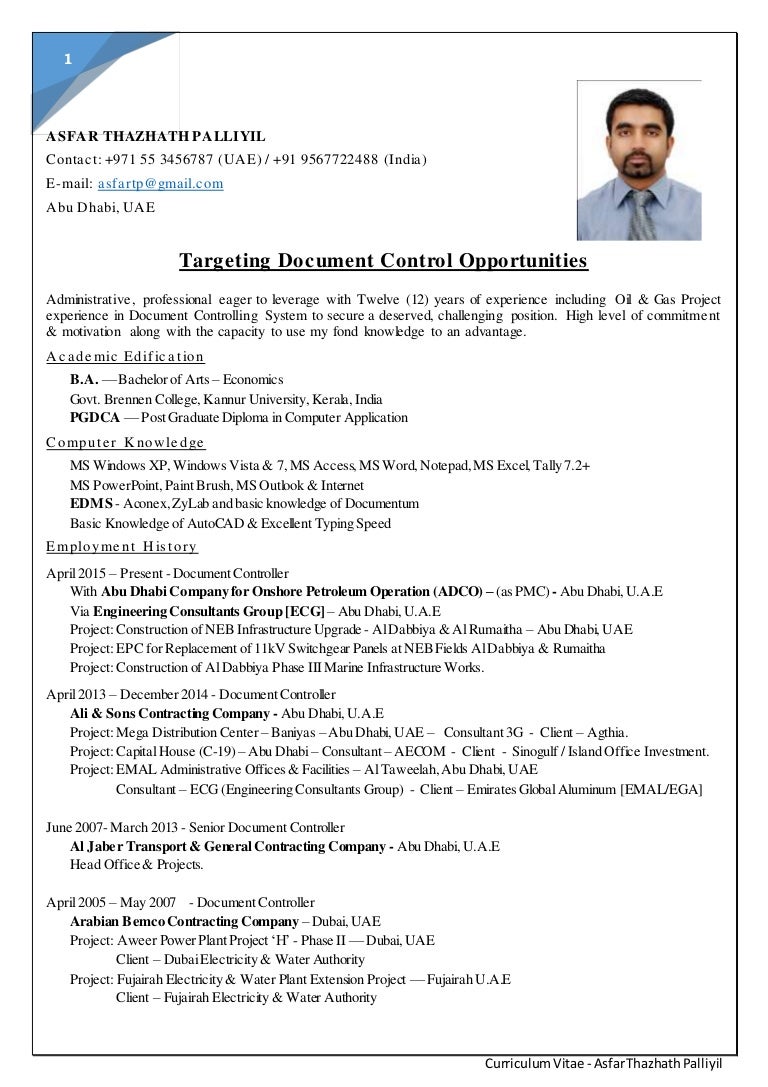 1

ASFAR THAZHATH PALLIYIL
Contact: +971 55 3456787 (UAE) / +91 9567722488 (India)
E-mail: asfartp@gmail.com
Abu Dhabi, UAE

Targeting Document Control Opportunities

Administrative, professional eager to leverage with Twelve (12) years of experience including Oil & Gas Project experience in Document Controlling System to secure a deserved, challenging position. High level of commitment & motivation along with the capacity to use my fond knowledge to an advantage.

Academic Edification
B.A. — Bachelor of Arts – Economics
Govt. Brennen College, Kannur University, Kerala, India
PGDCA — Post Graduate Diploma in Computer Application

Computer Knowledge
MS Windows XP, Windows Vista & 7, MS Access, MS Word, Notepad, MS Excel, Tally 7.2+
MS PowerPoint, Paint Brush, MS Outlook & Internet
EDMS - Aconex, ZyLab and basic knowledge of Documentum
Basic Knowledge of AutoCAD & Excellent Typing Speed

Employment History
April 2015 – Present - Document Controller
With Abu Dhabi Company for Onshore Petroleum Operation (ADCO) – (as PMC) - Abu Dhabi, U.A.E
Via Engineering Consultants Group [ECG] – Abu Dhabi, U.A.E
Project: Construction of NEB Infrastructure Upgrade - Al Dabbiya & Al Rumaitha – Abu Dhabi, UAE
Project: EPC for Replacement of 11kV Switchgear Panels at NEB Fields Al Dabbiya & Rumaitha
Project: Construction of Al Dabbiya Phase III Marine Infrastructure Works.

April 2013 – December 2014 - Document Controller
Ali & Sons Contracting Company - Abu Dhabi, U.A.E
Project: Mega Distribution Center – Baniyas – Abu Dhabi, UAE – Consultant 3G - Client – Agthia.
Project: Capital House (C-19) – Abu Dhabi – Consultant – AECOM - Client - Sinogulf / Island Office Investment.
Project: EMAL Administrative Offices & Facilities – Al Taweelah, Abu Dhabi, UAE
Consultant – ECG (Engineering Consultants Group) - Client – Emirates Global Aluminum [EMAL/EGA]

June 2007- March 2013 - Senior Document Controller
Al Jaber Transport & General Contracting Company - Abu Dhabi, U.A.E
Head Office & Projects.

April 2005 – May 2007 - Document Controller
Arabian Bemco Contracting Company – Dubai, UAE
Project: Aweer Power Plant Project 'H' - Phase II — Dubai, UAE
Client – Dubai Electricity & Water Authority
Project: Fujairah Electricity & Water Plant Extension Project — Fujairah U.A.E
Client – Fujairah Electricity & Water Authority

Curriculum Vitae - Asfar Thazhath Palliyil